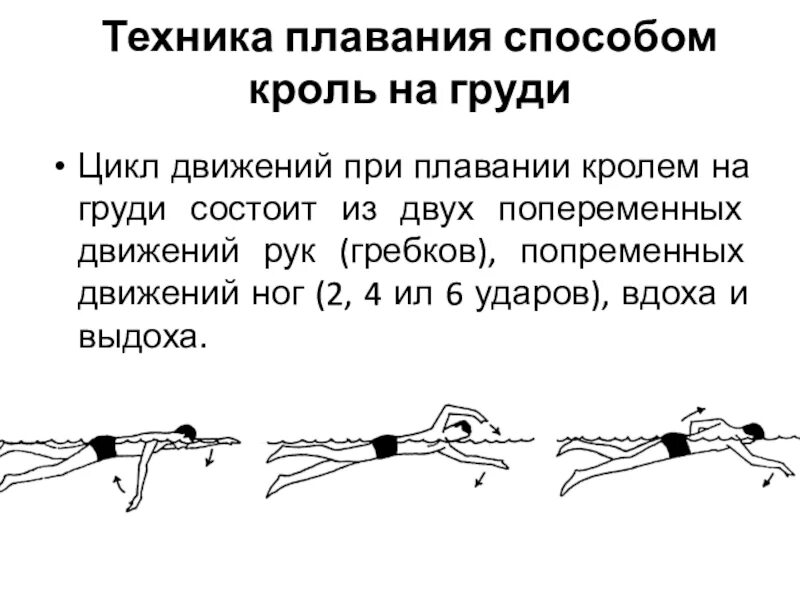 Техника плавания способом кроль на груди

• Цикл движений при плавании кролем на груди состоит из двух попеременных движений рук (гребков), попременных движений ног (2, 4 ил 6 ударов), вдоха и выдоха.